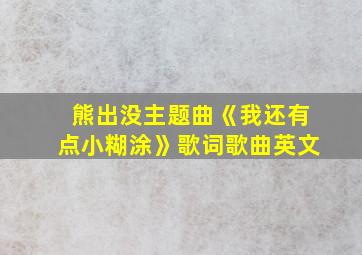 熊出没主题曲《我还有点小糊涂》歌词歌曲英文